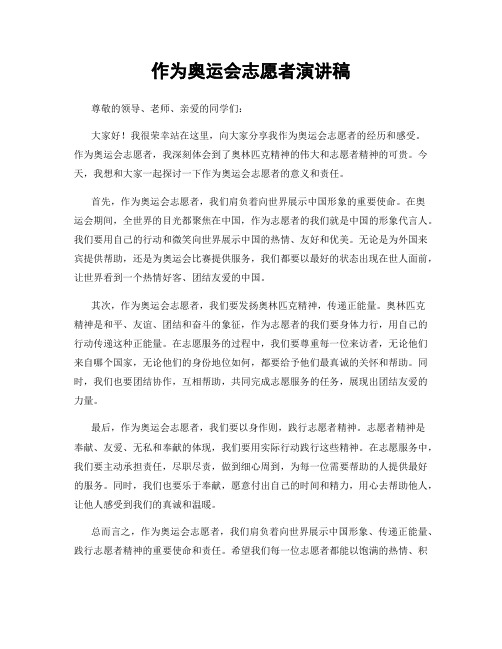 作为奥运会志愿者演讲稿

尊敬的领导、老师、亲爱的同学们：

大家好！我很荣幸站在这里，向大家分享我作为奥运会志愿者的经历和感受。作为奥运会志愿者，我深刻体会到了奥林匹克精神的伟大和志愿者精神的可贵。今天，我想和大家一起探讨一下作为奥运会志愿者的意义和责任。

首先，作为奥运会志愿者，我们肩负着向世界展示中国形象的重要使命。在奥运会期间，全世界的目光都聚焦在中国，作为志愿者的我们就是中国的形象代言人。我们要用自己的行动和微笑向世界展示中国的热情、友好和优美。无论是为外国来宾提供帮助，还是为奥运会比赛提供服务，我们都要以最好的状态出现在世人面前，让世界看到一个热情好客、团结友爱的中国。

其次，作为奥运会志愿者，我们要发扬奥林匹克精神，传递正能量。奥林匹克精神是和平、友谊、团结和奋斗的象征，作为志愿者的我们要身体力行，用自己的行动传递这种正能量。在志愿服务的过程中，我们要尊重每一位来访者，无论他们来自哪个国家，无论他们的身份地位如何，都要给予他们最真诚的关怀和帮助。同时，我们也要团结协作，互相帮助，共同完成志愿服务的任务，展现出团结友爱的力量。

最后，作为奥运会志愿者，我们要以身作则，践行志愿者精神。志愿者精神是奉献、友爱、无私和奉献的体现，我们要用实际行动践行这些精神。在志愿服务中，我们要主动承担责任，尽职尽责，做到细心周到，为每一位需要帮助的人提供最好的服务。同时，我们也要乐于奉献，愿意付出自己的时间和精力，用心去帮助他人，让他人感受到我们的真诚和温暖。

总而言之，作为奥运会志愿者，我们肩负着向世界展示中国形象、传递正能量、践行志愿者精神的重要使命和责任。希望我们每一位志愿者都能以饱满的热情、积